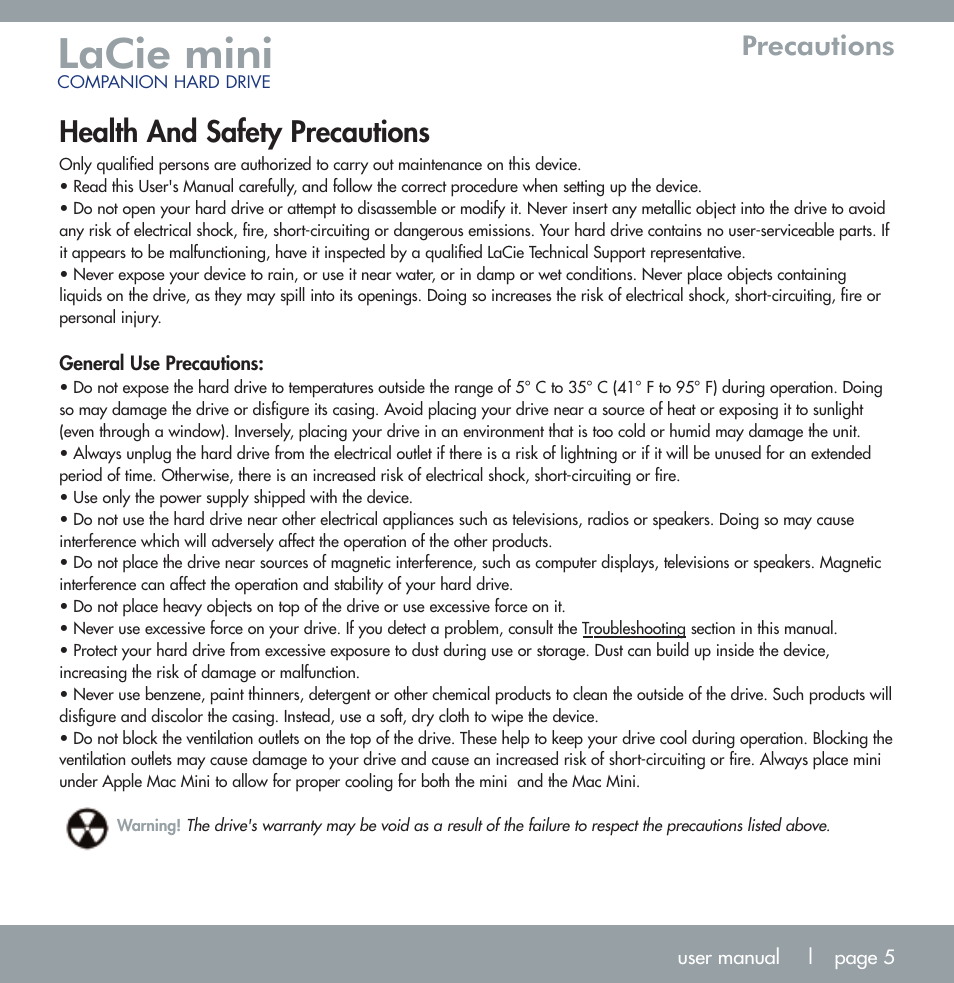 LaCie mini
COMPANION HARD DRIVE

Precautions

Health And Safety Precautions

Only qualified persons are authorized to carry out maintenance on this device.
• Read this User's Manual carefully, and follow the correct procedure when setting up the device.
• Do not open your hard drive or attempt to disassemble or modify it. Never insert any metallic object into the drive to avoid any risk of electrical shock, fire, short-circuiting or dangerous emissions. Your hard drive contains no user-serviceable parts. If it appears to be malfunctioning, have it inspected by a qualified LaCie Technical Support representative.
• Never expose your device to rain, or use it near water, or in damp or wet conditions. Never place objects containing liquids on the drive, as they may spill into its openings. Doing so increases the risk of electrical shock, short-circuiting, fire or personal injury.

General Use Precautions:

• Do not expose the hard drive to temperatures outside the range of 5° C to 35° C (41° F to 95° F) during operation. Doing so may damage the drive or disfigure its casing. Avoid placing your drive near a source of heat or exposing it to sunlight (even through a window). Inversely, placing your drive in an environment that is too cold or humid may damage the unit.
• Always unplug the hard drive from the electrical outlet if there is a risk of lightning or if it will be unused for an extended period of time. Otherwise, there is an increased risk of electrical shock, short-circuiting or fire.
• Use only the power supply shipped with the device.
• Do not use the hard drive near other electrical appliances such as televisions, radios or speakers. Doing so may cause interference which will adversely affect the operation of the other products.
• Do not place the drive near sources of magnetic interference, such as computer displays, televisions or speakers. Magnetic interference can affect the operation and stability of your hard drive.
• Do not place heavy objects on top of the drive or use excessive force on it.
• Never use excessive force on your drive. If you detect a problem, consult the Troubleshooting section in this manual.
• Protect your hard drive from excessive exposure to dust during use or storage. Dust can build up inside the device, increasing the risk of damage or malfunction.
• Never use benzene, paint thinners, detergent or other chemical products to clean the outside of the drive. Such products will disfigure and discolor the casing. Instead, use a soft, dry cloth to wipe the device.
• Do not block the ventilation outlets on the top of the drive. These help to keep your drive cool during operation. Blocking the ventilation outlets may cause damage to your drive and cause an increased risk of short-circuiting or fire. Always place mini under Apple Mac Mini to allow for proper cooling for both the mini and the Mac Mini.

Warning! The drive's warranty may be void as a result of the failure to respect the precautions listed above.

user manual | page 5